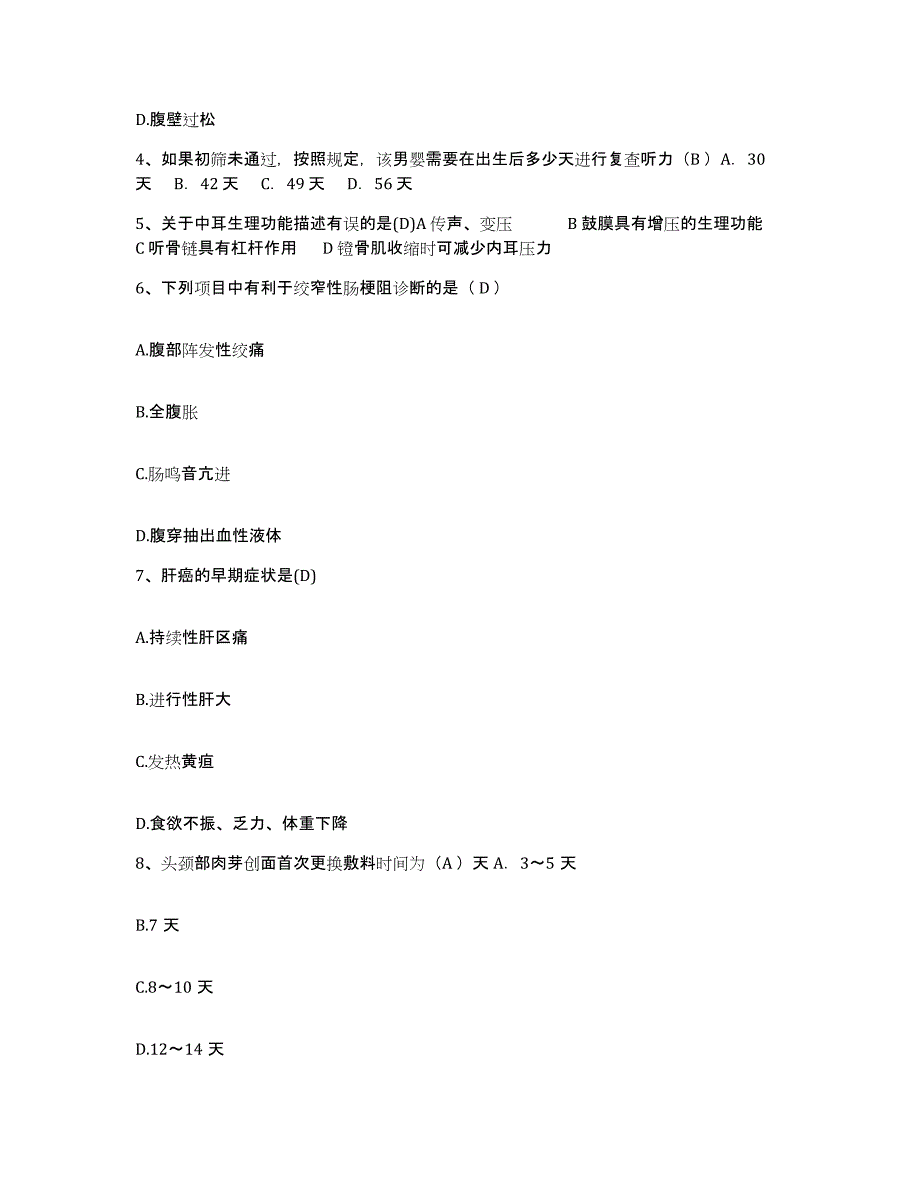 D.腹壁过松

4、如果初筛未通过，按照规定，该男婴需要在出生后多少天进行复查听力（B）A. 30天 B. 42天 C. 49天 D. 56天

5、关于中耳生理功能描述有误的是(D)A传声、变压 B鼓膜具有增压的生理功能 C听骨链具有杠杆作用 D镫骨肌收缩时可减少内耳压力

6、下列项目中有利于绞窄性肠梗阻诊断的是（D）

A.腹部阵发性绞痛

B.全腹胀

C.肠鸣音亢进

D.腹穿抽出血性液体

7、肝癌的早期症状是(D)

A.持续性肝区痛

B.进行性肝大

C.发热黄疸

D.食欲不振、乏力、体重下降

8、头颈部肉芽创面首次更换敷料时间为（A）天 A. 3～5天

B.7天

C.8～10天

D.12～14天